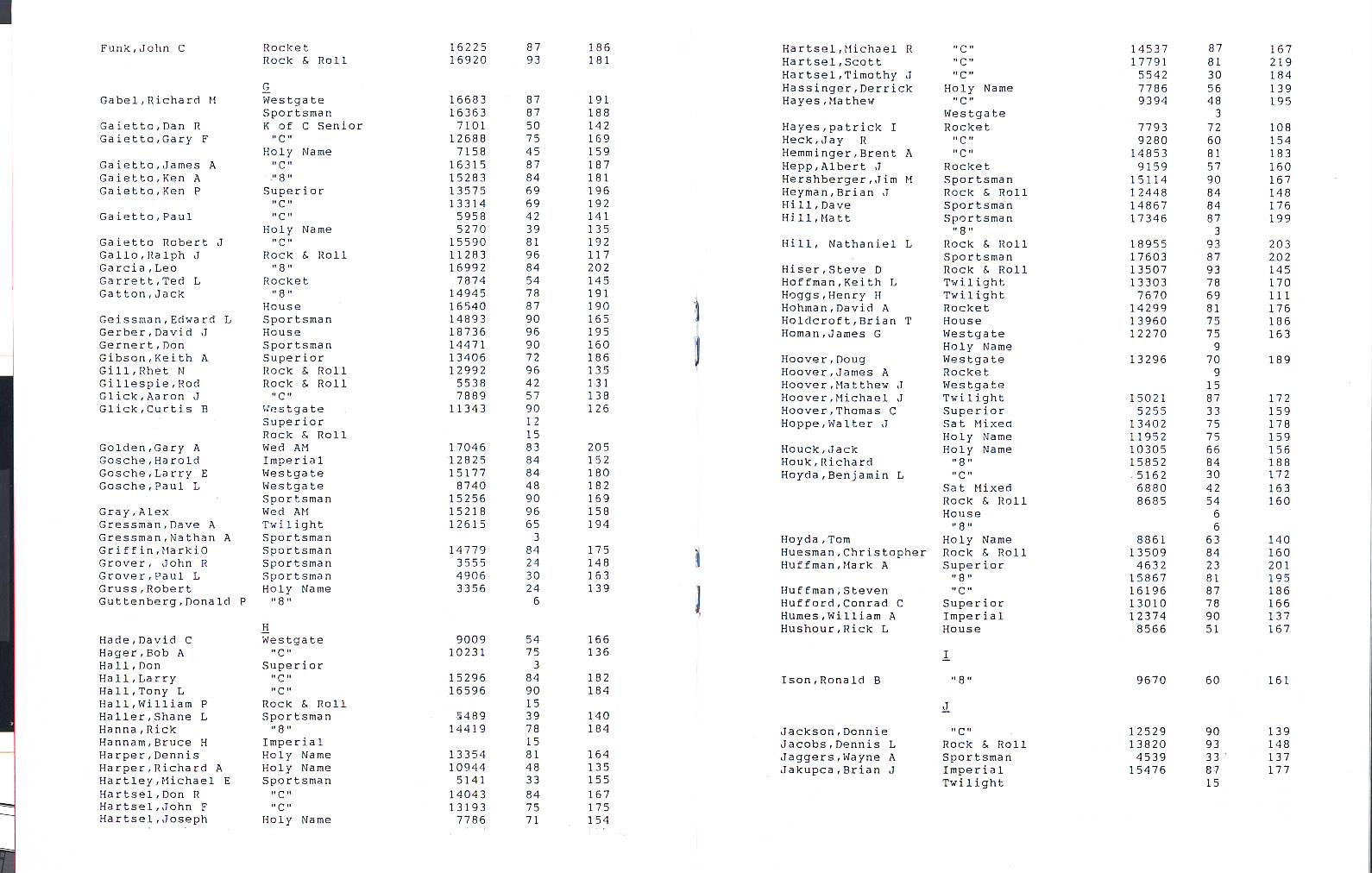 | | | | | |
|---|---|---|---|---|
| Funk,John C | Rocket | 16225 | 87 | 186 |
| | Rock & Roll | 16920 | 93 | 181 |
| | G | | | |
| Gabel,Richard M | Westgate | 16683 | 87 | 191 |
| | Sportsman | 16363 | 87 | 188 |
| Gaietto,Dan R | K of C Senior | 7101 | 50 | 142 |
| Gaietto,Gary F | "C" | 12688 | 75 | 169 |
| | Holy Name | 7158 | 45 | 159 |
| Gaietto,James A | "C" | 16315 | 87 | 187 |
| Gaietto,Ken A | "8" | 15283 | 84 | 181 |
| Gaietto,Ken P | Superior | 13575 | 69 | 196 |
| | "C" | 13314 | 69 | 192 |
| Gaietto,Paul | "C" | 5958 | 42 | 141 |
| | Holy Name | 5270 | 39 | 135 |
| Gaietto Robert J | "C" | 15590 | 81 | 192 |
| Gallo,Ralph J | Rock & Roll | 11283 | 96 | 117 |
| Garcia,Leo | "8" | 16992 | 84 | 202 |
| Garrett,Ted L | Rocket | 7874 | 54 | 145 |
| Gatton,Jack | "8" | 14945 | 78 | 191 |
| | House | 16540 | 87 | 190 |
| Geissman,Edward L | Sportsman | 14893 | 90 | 165 |
| Gerber,David J | House | 18736 | 96 | 195 |
| Gernert,Don | Sportsman | 14471 | 90 | 160 |
| Gibson,Keith A | Superior | 13406 | 72 | 186 |
| Gill,Rhet N | Rock & Roll | 12992 | 96 | 135 |
| Gillespie,Rod | Rock & Roll | 5538 | 42 | 131 |
| Glick,Aaron J | "C" | 7889 | 57 | 138 |
| Glick,Curtis B | Westgate | 11343 | 90 | 126 |
| | Superior | | 12 | |
| | Rock & Roll | | 15 | |
| Golden,Gary A | Wed AM | 17046 | 83 | 205 |
| Gosche,Harold | Imperial | 12825 | 84 | 152 |
| Gosche,Larry E | Westgate | 15177 | 84 | 180 |
| Gosche,Paul L | Westgate | 8740 | 48 | 182 |
| | Sportsman | 15256 | 90 | 169 |
| Gray,Alex | Wed AM | 15218 | 96 | 158 |
| Gressman,Dave A | Twilight | 12615 | 65 | 194 |
| Gressman,Nathan A | Sportsman | | 3 | |
| Griffin,MarkiO | Sportsman | 14779 | 84 | 175 |
| Grover, John R | Sportsman | 3555 | 24 | 148 |
| Grover,Paul L | Sportsman | 4906 | 30 | 163 |
| Gruss,Robert | Holy Name | 3356 | 24 | 139 |
| Guttenberg,Donald P | "8" | | 6 | |
| | H | | | |
| Hade,David C | Westgate | 9009 | 54 | 166 |
| Hager,Bob A | "C" | 10231 | 75 | 136 |
| Hall,Don | Superior | | 3 | |
| Hall,Larry | "C" | 15296 | 84 | 182 |
| Hall,Tony L | "C" | 16596 | 90 | 184 |
| Hall,William P | Rock & Roll | | 15 | |
| Haller,Shane L | Sportsman | 5489 | 39 | 140 |
| Hanna,Rick | "8" | 14419 | 78 | 184 |
| Hannam,Bruce H | Imperial | | 15 | |
| Harper,Dennis | Holy Name | 13354 | 81 | 164 |
| Harper,Richard A | Holy Name | 10944 | 48 | 135 |
| Hartley,Michael E | Sportsman | 5141 | 33 | 155 |
| Hartsel,Don R | "C" | 14043 | 84 | 167 |
| Hartsel,John F | "C" | 13193 | 75 | 175 |
| Hartsel,Joseph | Holy Name | 7786 | 71 | 154 |

| | | | | |
|---|---|---|---|---|
| Hartsel,Michael R | "C" | 14537 | 87 | 167 |
| Hartsel,Scott | "C" | 17791 | 81 | 219 |
| Hartsel,Timothy J | "C" | 5542 | 30 | 184 |
| Hassinger,Derrick | Holy Name | 7786 | 56 | 139 |
| Hayes,Mathew | "C" | 9394 | 48 | 195 |
| | Westgate | | 3 | |
| Hayes,patrick I | Rocket | 7793 | 72 | 108 |
| Heck,Jay R | "C" | 9280 | 60 | 154 |
| Hemminger,Brent A | "C" | 14853 | 81 | 183 |
| Hepp,Albert J | Rocket | 9159 | 57 | 160 |
| Hershberger,Jim M | Sportsman | 15114 | 90 | 167 |
| Heyman,Brian J | Rock & Roll | 12448 | 84 | 148 |
| Hill,Dave | Sportsman | 14867 | 84 | 176 |
| Hill,Matt | Sportsman | 17346 | 87 | 199 |
| | "8" | | 3 | |
| Hill, Nathaniel L | Rock & Roll | 18955 | 93 | 203 |
| | Sportsman | 17603 | 87 | 202 |
| Hiser,Steve D | Rock & Roll | 13507 | 93 | 145 |
| Hoffman,Keith L | Twilight | 13303 | 78 | 170 |
| Hoggs,Henry H | Twilight | 7670 | 69 | 111 |
| Hohman,David A | Rocket | 14299 | 81 | 176 |
| Holdcroft,Brian T | House | 13960 | 75 | 186 |
| Homan,James G | Westgate | 12270 | 75 | 163 |
| | Holy Name | | 9 | |
| Hoover,Doug | Westgate | 13296 | 70 | 189 |
| Hoover,James A | Rocket | | 9 | |
| Hoover,Matthew J | Westgate | | 15 | |
| Hoover,Michael J | Twilight | 15021 | 87 | 172 |
| Hoover,Thomas C | Superior | 5255 | 33 | 159 |
| Hoppe,Walter J | Sat Mixed | 13402 | 75 | 178 |
| | Holy Name | 11952 | 75 | 159 |
| Houck,Jack | Holy Name | 10305 | 66 | 156 |
| Houk,Richard | "8" | 15852 | 84 | 188 |
| Hoyda,Benjamin L | "C" | 5162 | 30 | 172 |
| | Sat Mixed | 6880 | 42 | 163 |
| | Rock & Roll | 8685 | 54 | 160 |
| | House | | 6 | |
| | "8" | | 6 | |
| Hoyda,Tom | Holy Name | 8861 | 63 | 140 |
| Huesman,Christopher | Rock & Roll | 13509 | 84 | 160 |
| Huffman,Mark A | Superior | 4632 | 23 | 201 |
| | "8" | 15867 | 81 | 195 |
| Huffman,Steven | "C" | 16196 | 87 | 186 |
| Hufford,Conrad C | Superior | 13010 | 78 | 166 |
| Humes,William A | Imperial | 12374 | 90 | 137 |
| Hushour,Rick L | House | 8566 | 51 | 167 |
| | I | | | |
| Ison,Ronald B | "8" | 9670 | 60 | 161 |
| | J | | | |
| Jackson,Donnie | "C" | 12529 | 90 | 139 |
| Jacobs,Dennis L | Rock & Roll | 13820 | 93 | 148 |
| Jaggers,Wayne A | Sportsman | 4539 | 33 | 137 |
| Jakupca,Brian J | Imperial | 15476 | 87 | 177 |
| | Twilight | | 15 | |